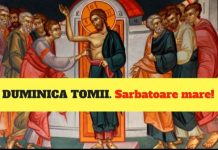 DUMINICA TOMII. Sarbatoare mare!